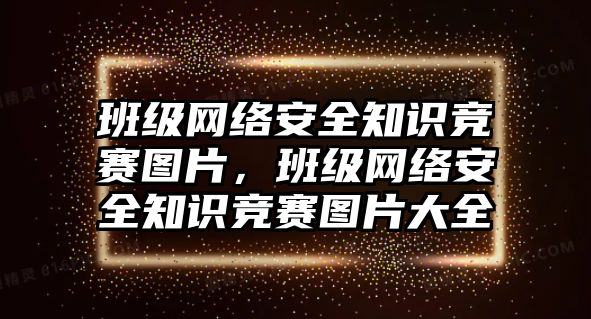 班级网络安全知识竞赛图片，班级网络安全知识竞赛图片大全